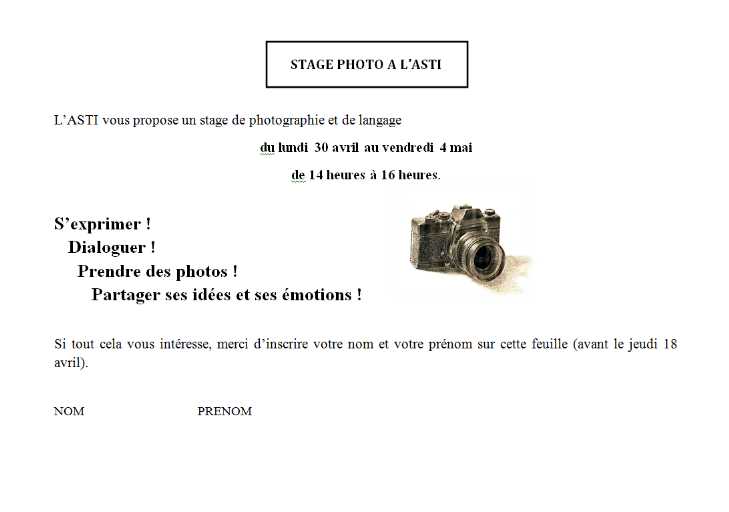 STAGE PHOTO A L'ASTI

L'ASTI vous propose un stage de photographie et de langage

du lundi 30 avril au vendredi 4 mai

de 14 heures à 16 heures.

S'exprimer !
Dialoguer !
Prendre des photos !
Partager ses idées et ses émotions !

Si tout cela vous intéresse, merci d'inscrire votre nom et votre prénom sur cette feuille (avant le jeudi 18 avril).

NOM PRENOM